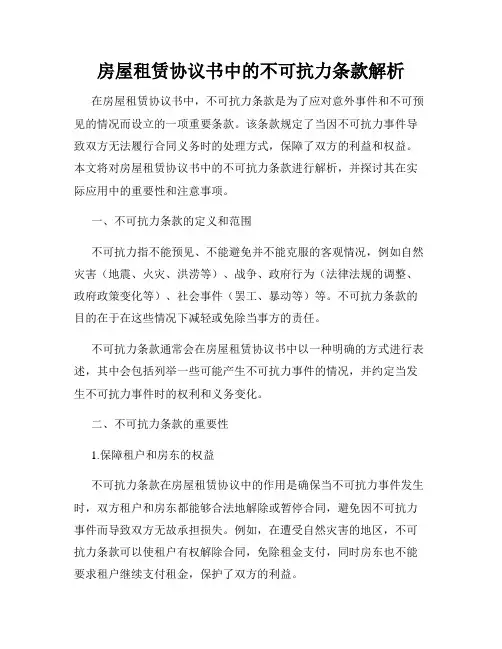 房屋租赁协议书中的不可抗力条款解析

在房屋租赁协议书中，不可抗力条款是为了应对意外事件和不可预见的情况而设立的一项重要条款。该条款规定了当因不可抗力事件导致双方无法履行合同义务时的处理方式，保障了双方的利益和权益。本文将对房屋租赁协议书中的不可抗力条款进行解析，并探讨其在实际应用中的重要性和注意事项。

一、不可抗力条款的定义和范围

不可抗力指不能预见、不能避免并不能克服的客观情况，例如自然灾害（地震、火灾、洪涝等）、战争、政府行为（法律法规的调整、政府政策变化等）、社会事件（罢工、暴动等）等。不可抗力条款的目的在于在这些情况下减轻或免除当事方的责任。

不可抗力条款通常会在房屋租赁协议书中以一种明确的方式进行表述，其中会包括列举一些可能产生不可抗力事件的情况，并约定当发生不可抗力事件时的权利和义务变化。

二、不可抗力条款的重要性

1.保障租户和房东的权益

不可抗力条款在房屋租赁协议中的作用是确保当不可抗力事件发生时，双方租户和房东都能够合法地解除或暂停合同，避免因不可抗力事件而导致双方无故承担损失。例如，在遭受自然灾害的地区，不可抗力条款可以使租户有权解除合同，免除租金支付，同时房东也不能要求租户继续支付租金，保护了双方的利益。